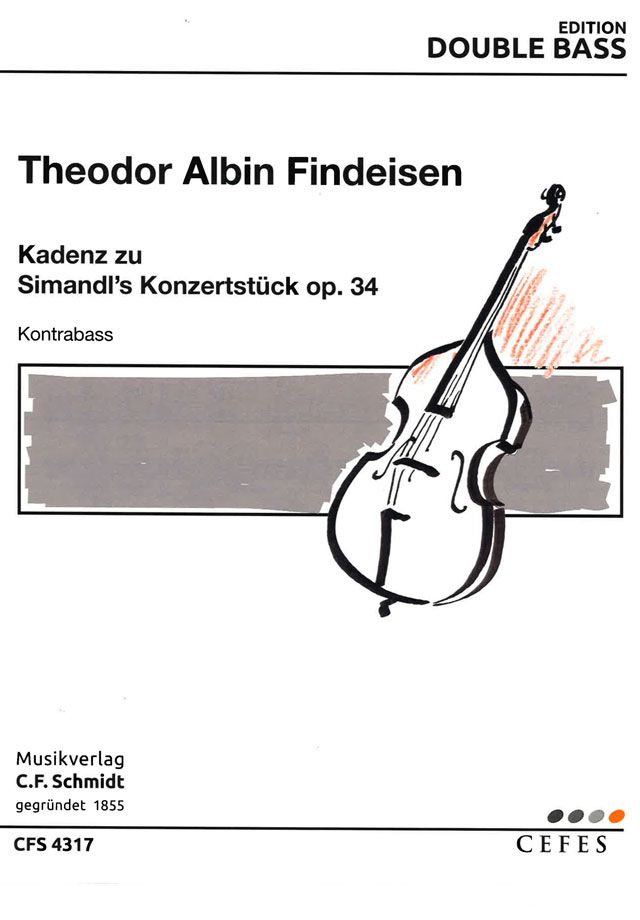 EDITION
DOUBLE BASS

Theodor Albin Findeisen

Kadenz zu
Simandl's Konzertstück op. 34

Kontrabass

Musikverlag
C.F. Schmidt
gegründet 1855

CFS 4317

CEFES